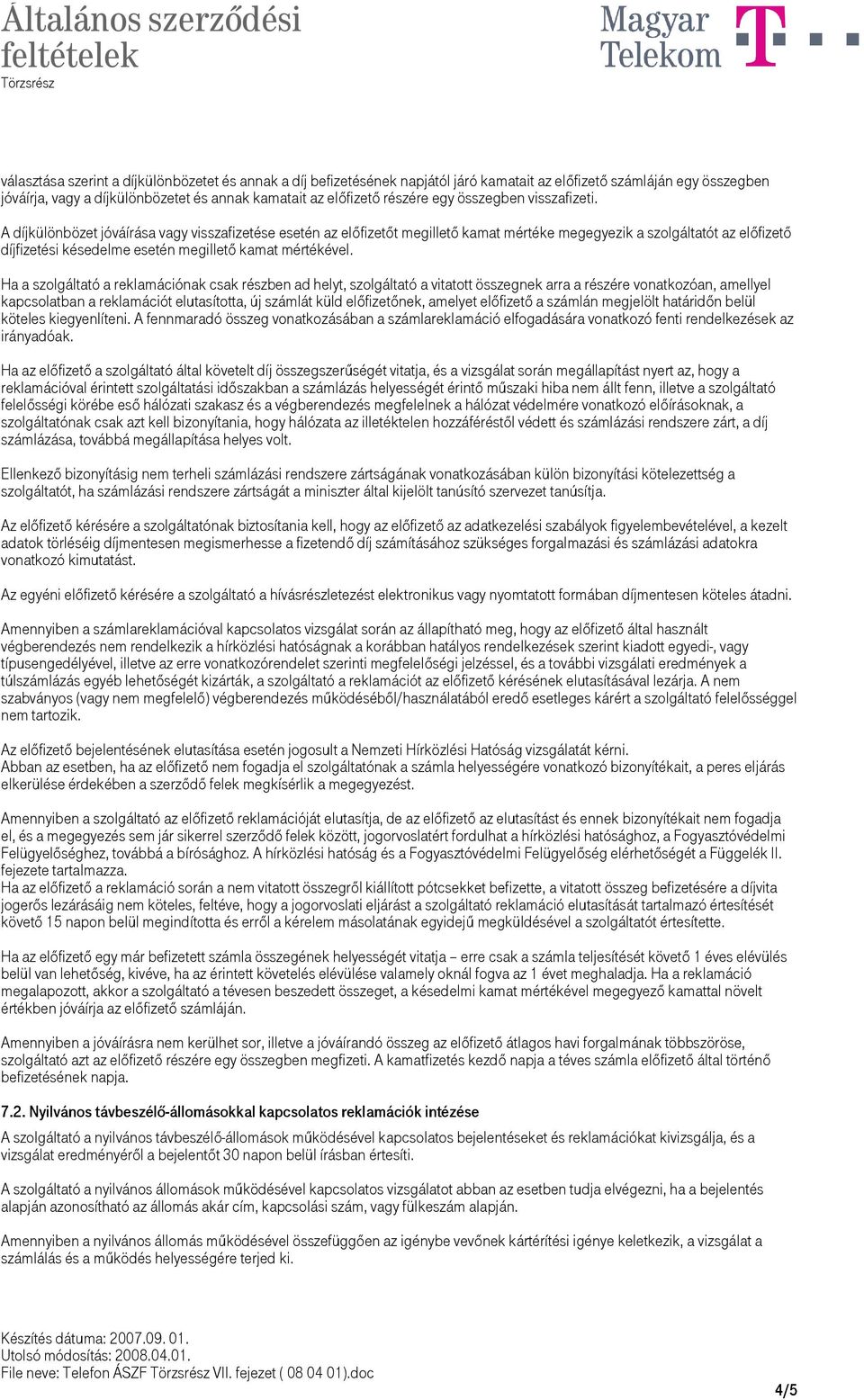 Általános szerződési feltételek
Törzsrész

Magyar Telekom

választása szerint a díjkülönbözetet és annak a díj befizetésének napjától járó kamatait az előfizető számláján egy összegben jóváírja, vagy a díjkülönbözetet és annak kamatait az előfizető részére egy összegben visszafizeti.

A díjkülönbözet jóváírása vagy visszafizetése esetén az előfizetőt megillető kamat mértéke megegyezik a szolgáltatót az előfizető díjfizetési késedelme esetén megillető kamat mértékével.

Ha a szolgáltató a reklamációnak csak részben ad helyt, szolgáltató a vitatott összegnek arra a részére vonatkozóan, amellyel kapcsolatban a reklamációt elutasította, új számlát küld előfizetőnek, amelyet előfizető a számlán megjelölt határidőn belül köteles kiegyenlíteni. A fennmaradó összeg vonatkozásában a számlareklamáció elfogadására vonatkozó fenti rendelkezések az irányadóak.

Ha az előfizető a szolgáltató által követelt díj összegszerűségét vitatja, és a vizsgálat során megállapítást nyert az, hogy a reklamációval érintett szolgáltatási időszakban a számlázás helyességét érintő műszaki hiba nem állt fenn, illetve a szolgáltató felelősségi körébe eső hálózati szakasz és a végberendezés megfelelnek a hálózat védelmére vonatkozó előírásoknak, a szolgáltatónak csak azt kell bizonyítania, hogy hálózata az illetéktelen hozzáféréstől védett és számlázási rendszere zárt, a díj számlázása, továbbá megállapítása helyes volt.

Ellenkező bizonyításig nem terheli számlázási rendszere zártságának vonatkozásában külön bizonyítási kötelezettség a szolgáltatót, ha számlázási rendszere zártságát a miniszter által kijelölt tanúsító szervezet tanúsítja.

Az előfizető kérésére a szolgáltatónak biztosítania kell, hogy az előfizető az adatkezelési szabályok figyelembevételével, a kezelt adatok törléséig díjmentesen megismerhesse a fizetendő díj számításához szükséges forgalmazási és számlázási adatokra vonatkozó kimutatást.

Az egyéni előfizető kérésére a szolgáltató a hívásrészletezést elektronikus vagy nyomtatott formában díjmentesen köteles átadni.

Amennyiben a számlareklamációval kapcsolatos vizsgálat során az állapítható meg, hogy az előfizető által használt végberendezés nem rendelkezik a hírközlési hatóságnak a korábban hatályos rendelkezések szerint kiadott egyedi-, vagy típusengedélyével, illetve az erre vonatkozórendelet szerinti megfelelőségi jelzéssel, és a további vizsgálati eredmények a túlszámlázás egyéb lehetőségét kizárták, a szolgáltató a reklamációt az előfizető kérésének elutasításával lezárja. A nem szabványos (vagy nem megfelelő) végberendezés működéséből/használatából eredő esetleges kárért a szolgáltató felelősséggel nem tartozik.

Az előfizető bejelentésének elutasítása esetén jogosult a Nemzeti Hírközlési Hatóság vizsgálatát kérni.
Abban az esetben, ha az előfizető nem fogadja el szolgáltatónak a számla helyességére vonatkozó bizonyítékait, a peres eljárás elkerülése érdekében a szerződő felek megkísérlik a megegyezést.

Amennyiben a szolgáltató az előfizető reklamációját elutasítja, de az előfizető az elutasítást és ennek bizonyítékait nem fogadja el, és a megegyezés sem jár sikerrel szerződő felek között, jogorvoslatért fordulhat a hírközlési hatósághoz, a Fogyasztóvédelmi Felügyelőséghez, továbbá a bírósághoz. A hírközlési hatóság és a Fogyasztóvédelmi Felügyelőség elérhetőségét a Függelék II. fejezete tartalmazza.
Ha az előfizető a reklamáció során a nem vitatott összegről kiállított pótcsekket befizette, a vitatott összeg befizetésére a díjvita jogerős lezárásáig nem köteles, feltéve, hogy a jogorvoslati eljárást a szolgáltató reklamáció elutasítását tartalmazó értesítését követő 15 napon belül megindította és erről a kérelem másolatának egyidejű megküldésével a szolgáltatót értesítette.

Ha az előfizető egy már befizetett számla összegének helyességét vitatja – erre csak a számla teljesítését követő 1 éves elévülés belül van lehetőség, kivéve, ha az érintett követelés elévülése valamely oknál fogva az 1 évet meghaladja. Ha a reklamáció megalapozott, akkor a szolgáltató a tévesen beszedett összeget, a késedelmi kamat mértékével megegyező kamattal növelt értékben jóváírja az előfizető számláján.

Amennyiben a jóváírásra nem kerülhet sor, illetve a jóváírandó összeg az előfizető átlagos havi forgalmának többszöröse, szolgáltató azt az előfizető részére egy összegben megfizeti. A kamatfizetés kezdő napja a téves számla előfizető által történő befizetésének napja.

7.2. Nyilvános távbeszélő-állomásokkal kapcsolatos reklamációk intézése
A szolgáltató a nyilvános távbeszélő-állomások működésével kapcsolatos bejelentéseket és reklamációkat kivizsgálja, és a vizsgálat eredményéről a bejelentőt 30 napon belül írásban értesíti.

A szolgáltató a nyilvános állomások működésével kapcsolatos vizsgálatot abban az esetben tudja elvégezni, ha a bejelentés alapján azonosítható az állomás akár cím, kapcsolási szám, vagy fülkeszám alapján.

Amennyiben a nyilvános állomás működésével összefüggően az igénybe vevőnek kártérítési igénye keletkezik, a vizsgálat a számlálás és a működés helyességére terjed ki.

Készítés dátuma: 2007.09. 01.
Utolsó módosítás: 2008.04.01.
File neve: Telefon ÁSZF Törzsrész VII. fejezet ( 08 04 01).doc

4/5